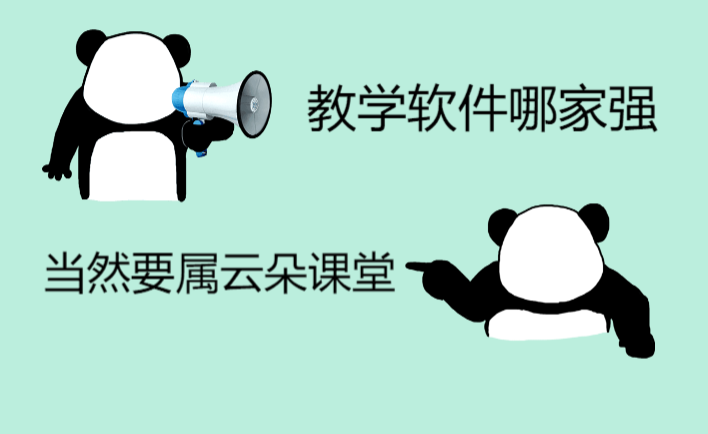 教学软件哪家强

当然要属云朵课堂